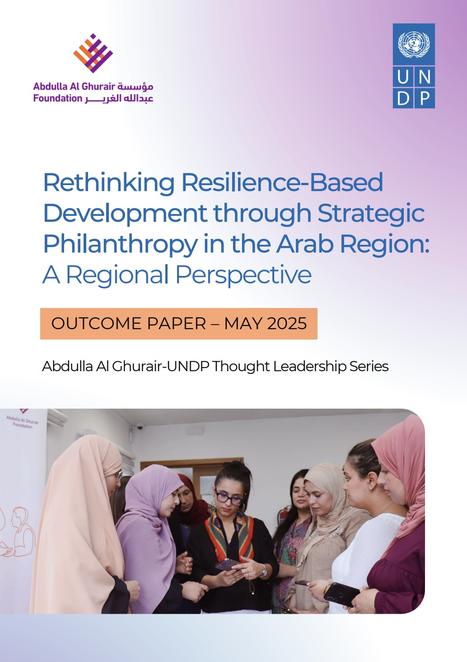 Abdulla Al Ghurair Foundation
مؤسسة عبدالله الغرير

U N
D P

Rethinking Resilience-Based Development through Strategic Philanthropy in the Arab Region: A Regional Perspective

OUTCOME PAPER – MAY 2025

Abdulla Al Ghurair-UNDP Thought Leadership Series

Abdulla Al Ghurair Foundation